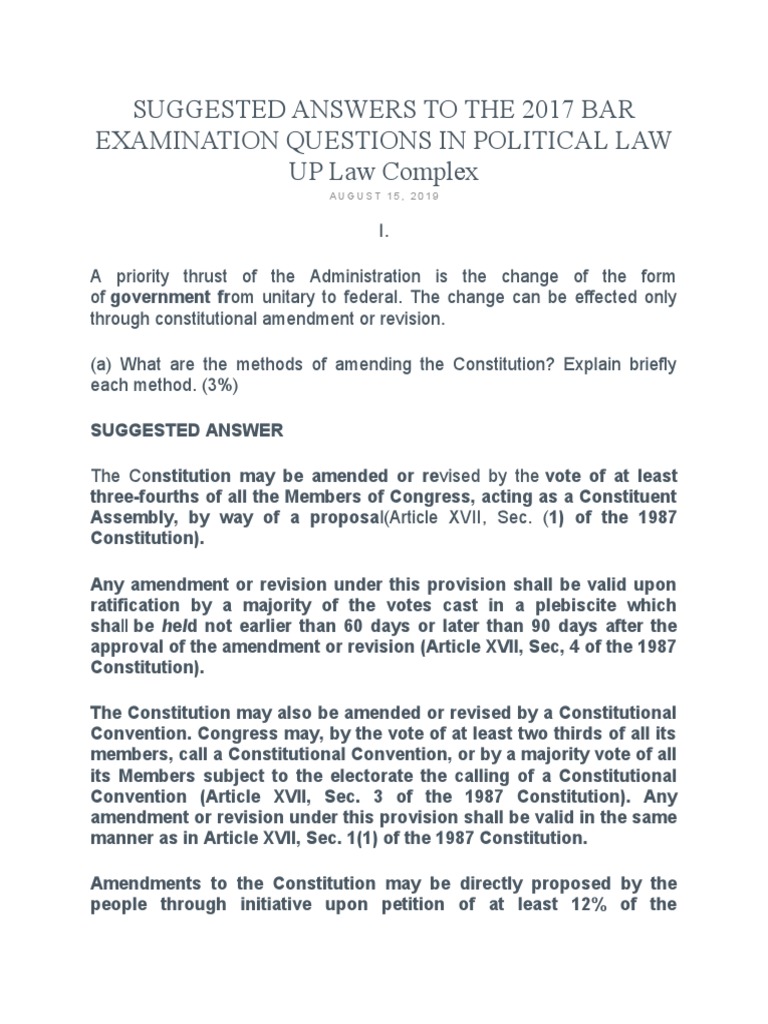 SUGGESTED ANSWERS TO THE 2017 BAR EXAMINATION QUESTIONS IN POLITICAL LAW
UP Law Complex

AUGUST 15, 2019

I.

A priority thrust of the Administration is the change of the form of government from unitary to federal. The change can be effected only through constitutional amendment or revision.

(a) What are the methods of amending the Constitution? Explain briefly each method. (3%)

SUGGESTED ANSWER

The Constitution may be amended or revised by the vote of at least three-fourths of all the Members of Congress, acting as a Constituent Assembly, by way of a proposal(Article XVII, Sec. (1) of the 1987 Constitution).

Any amendment or revision under this provision shall be valid upon ratification by a majority of the votes cast in a plebiscite which shall be held not earlier than 60 days or later than 90 days after the approval of the amendment or revision (Article XVII, Sec, 4 of the 1987 Constitution).

The Constitution may also be amended or revised by a Constitutional Convention. Congress may, by the vote of at least two thirds of all its members, call a Constitutional Convention, or by a majority vote of all its Members subject to the electorate the calling of a Constitutional Convention (Article XVII, Sec. 3 of the 1987 Constitution). Any amendment or revision under this provision shall be valid in the same manner as in Article XVII, Sec. 1(1) of the 1987 Constitution.

Amendments to the Constitution may be directly proposed by the people through initiative upon petition of at least 12% of the